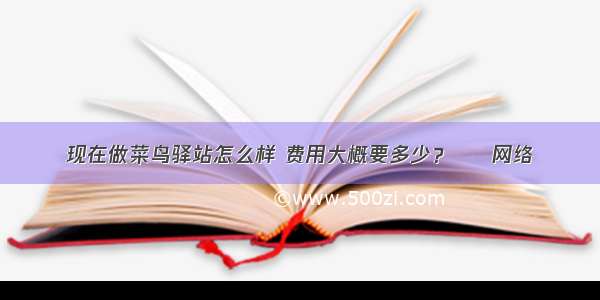 现在做菜鸟驿站怎么样 费用大概要多少？ 网络

©www.500zi.com